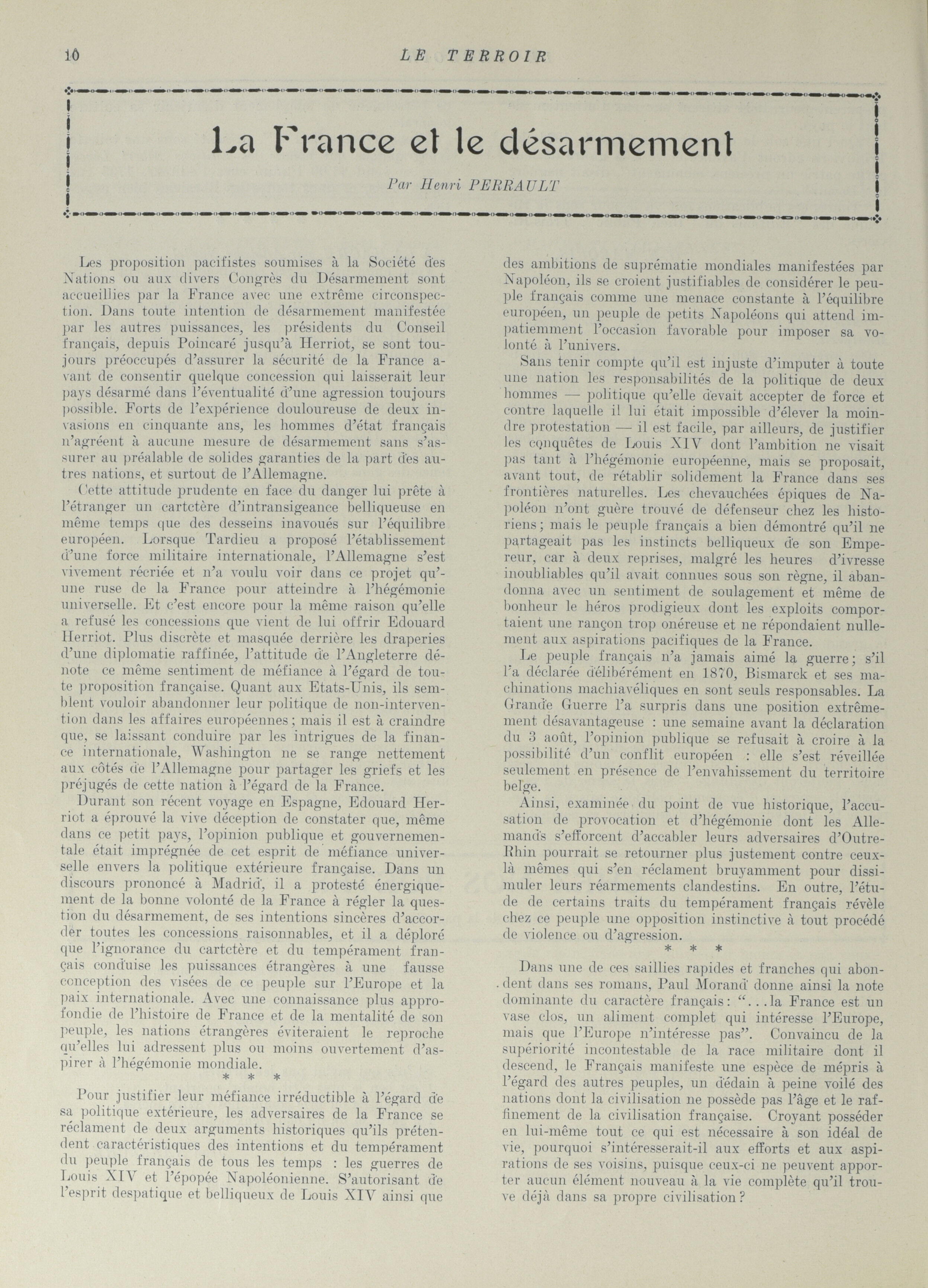 10 LE TERROIR

La France et le désarmement

Par Henri PERRAULT

Les proposition pacifistes soumises à la Société des Nations ou aux divers Congrès du Désarmement sont accueillies par la France avec une extrême circonspection. Dans toute intention de désarmement manifestée par les autres puissances, les présidents du Conseil français, depuis Poincaré jusqu'à Herriot, se sont toujours préoccupés d'assurer la sécurité de la France avant de consentir quelque concession qui laisserait leur pays désarmé dans l'éventualité d'une agression toujours possible. Forts de l'expérience douloureuse de deux invasions en cinquante ans, les hommes d'état français n'agréent à aucune mesure de désarmement sans s'assurer au préalable de solides garanties de la part des autres nations, et surtout de l'Allemagne.

Cette attitude prudente en face du danger lui prête à l'étranger un cartctère d'intransigeance belliqueuse en même temps que des desseins inavoués sur l'équilibre européen. Lorsque Tardieu a proposé l'établissement d'une force militaire internationale, l'Allemagne s'est vivement récriée et n'a voulu voir dans ce projet qu'une ruse de la France pour atteindre à l'hégémonie universelle. Et c'est encore pour la même raison qu'elle a refusé les concessions que vient de lui offrir Edouard Herriot. Plus discrète et masquée derrière les draperies d'une diplomatie raffinée, l'attitude de l'Angleterre dénote ce même sentiment de méfiance à l'égard de toute proposition française. Quant aux Etats-Unis, ils semblent vouloir abandonner leur politique de non-intervention dans les affaires européennes; mais il est à craindre que, se laissant conduire par les intrigues de la finance internationale, Washington ne se range nettement aux côtés de l'Allemagne pour partager les griefs et les préjugés de cette nation à l'égard de la France.

Durant son récent voyage en Espagne, Edouard Herriot a éprouvé la vive déception de constater que, même dans ce petit pays, l'opinion publique et gouvernementale était imprégnée de cet esprit de méfiance universelle envers la politique extérieure française. Dans un discours prononcé à Madrid, il a protesté énergiquement de la bonne volonté de la France à régler la question du désarmement, de ses intentions sincères d'accorder toutes les concessions raisonnables, et il a déploré que l'ignorance du cartctère et du tempérament français conduise les puissances étrangères à une fausse conception des visées de ce peuple sur l'Europe et la paix internationale. Avec une connaissance plus approfondie de l'histoire de France et de la mentalité de son peuple, les nations étrangères éviteraient le reproche qu'elles lui adressent plus ou moins ouvertement d'aspirer à l'hégémonie mondiale.

* * *

Pour justifier leur méfiance irréductible à l'égard de sa politique extérieure, les adversaires de la France se réclament de deux arguments historiques qu'ils prétendent caractéristiques des intentions et du tempérament du peuple français de tous les temps : les guerres de Louis XIV et l'épopée Napoléonienne. S'autorisant de l'esprit despatique et belliqueux de Louis XIV ainsi que des ambitions de suprématie mondiales manifestées par Napoléon, ils se croient justifiables de considérer le peuple français comme une menace constante à l'équilibre européen, un peuple de petits Napoléons qui attend impatiemment l'occasion favorable pour imposer sa volonté à l'univers.

Sans tenir compte qu'il est injuste d'imputer à toute une nation les responsabilités de la politique de deux hommes — politique qu'elle devait accepter de force et contre laquelle il lui était impossible d'élever la moindre protestation — il est facile, par ailleurs, de justifier les conquêtes de Louis XIV dont l'ambition ne visait pas tant à l'hégémonie européenne, mais se proposait, avant tout, de rétablir solidement la France dans ses frontières naturelles. Les chevauchées épiques de Napoléon n'ont guère trouvé de défenseur chez les historiens; mais le peuple français a bien démontré qu'il ne partageait pas les instincts belliqueux de son Empereur, car à deux reprises, malgré les heures d'ivresse inoubliables qu'il avait connues sous son règne, il abandonna avec un sentiment de soulagement et même de bonheur le héros prodigieux dont les exploits comportaient une rançon trop onéreuse et ne répondaient nullement aux aspirations pacifiques de la France.

Le peuple français n'a jamais aimé la guerre; s'il l'a déclarée délibérément en 1870, Bismarck et ses machinations machiavéliques en sont seuls responsables. La Grande Guerre l'a surpris dans une position extrêmement désavantageuse : une semaine avant la déclaration du 3 août, l'opinion publique se refusait à croire à la possibilité d'un conflit européen : elle s'est réveillée seulement en présence de l'envahissement du territoire belge.

Ainsi, examinée du point de vue historique, l'accusation de provocation et d'hégémonie dont les Allemands s'efforcent d'accabler leurs adversaires d'Outre-Rhin pourrait se retourner plus justement contre ceux-là mêmes qui s'en réclament bruyamment pour dissimuler leurs réarmements clandestins. En outre, l'étude de certains traits du tempérament français révèle chez ce peuple une opposition instinctive à tout procédé de violence ou d'agression.

* * *

Dans une de ces saillies rapides et franches qui abondent dans ses romans, Paul Morand donne ainsi la note dominante du caractère français: "...la France est un vase clos, un aliment complet qui intéresse l'Europe, mais que l'Europe n'intéresse pas". Convaincu de la supériorité incontestable de la race militaire dont il descend, le Français manifeste une espèce de mépris à l'égard des autres peuples, un dédain à peine voilé des nations dont la civilisation ne possède pas l'âge et le raffinement de la civilisation française. Croyant posséder en lui-même tout ce qui est nécessaire à son idéal de vie, pourquoi s'intéresserait-il aux efforts et aux aspirations de ses voisins, puisque ceux-ci ne peuvent apporter aucun élément nouveau à la vie complète qu'il trouve déjà dans sa propre civilisation?